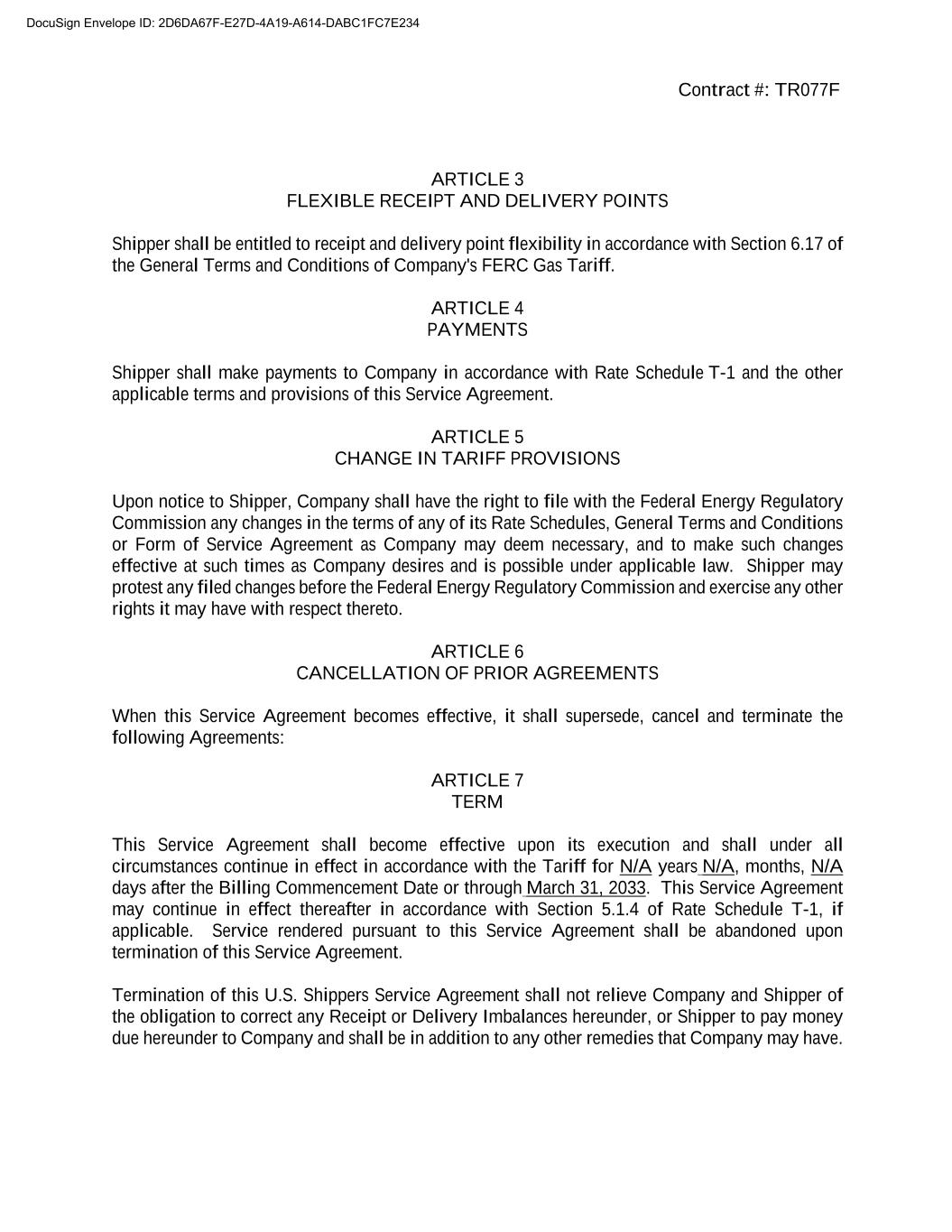 DocuSign Envelope ID: 2D6DA67F-E27D-4A19-A614-DABC1FC7E234

Contract #: TR077F

ARTICLE 3
FLEXIBLE RECEIPT AND DELIVERY POINTS

Shipper shall be entitled to receipt and delivery point flexibility in accordance with Section 6.17 of the General Terms and Conditions of Company's FERC Gas Tariff.

ARTICLE 4
PAYMENTS

Shipper shall make payments to Company in accordance with Rate Schedule T-1 and the other applicable terms and provisions of this Service Agreement.

ARTICLE 5
CHANGE IN TARIFF PROVISIONS

Upon notice to Shipper, Company shall have the right to file with the Federal Energy Regulatory Commission any changes in the terms of any of its Rate Schedules, General Terms and Conditions or Form of Service Agreement as Company may deem necessary, and to make such changes effective at such times as Company desires and is possible under applicable law. Shipper may protest any filed changes before the Federal Energy Regulatory Commission and exercise any other rights it may have with respect thereto.

ARTICLE 6
CANCELLATION OF PRIOR AGREEMENTS

When this Service Agreement becomes effective, it shall supersede, cancel and terminate the following Agreements:

ARTICLE 7
TERM

This Service Agreement shall become effective upon its execution and shall under all circumstances continue in effect in accordance with the Tariff for N/A years N/A, months, N/A days after the Billing Commencement Date or through March 31, 2033. This Service Agreement may continue in effect thereafter in accordance with Section 5.1.4 of Rate Schedule T-1, if applicable. Service rendered pursuant to this Service Agreement shall be abandoned upon termination of this Service Agreement.

Termination of this U.S. Shippers Service Agreement shall not relieve Company and Shipper of the obligation to correct any Receipt or Delivery Imbalances hereunder, or Shipper to pay money due hereunder to Company and shall be in addition to any other remedies that Company may have.